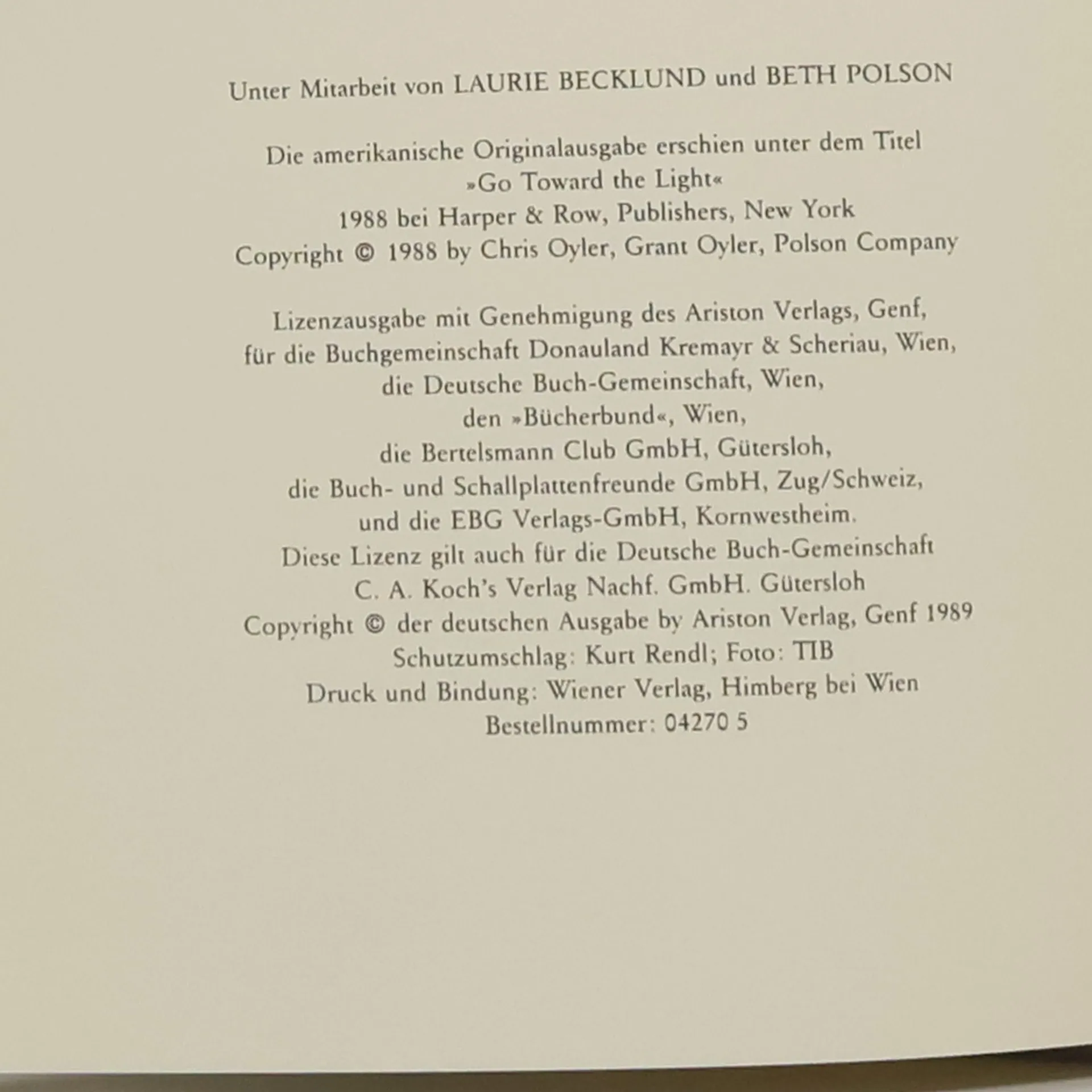 Unter Mitarbeit von LAURIE BECKLUND und BETH POLSON

Die amerikanische Originalausgabe erschien unter dem Titel »Go Toward the Light« 1988 bei Harper & Row, Publishers, New York Copyright © 1988 by Chris Oyler, Grant Oyler, Polson Company

Lizenzausgabe mit Genehmigung des Ariston Verlags, Genf, für die Buchgemeinschaft Donauland Kremayr & Scheriau, Wien, die Deutsche Buch-Gemeinschaft, Wien, den »Bücherbund«, Wien, die Bertelsmann Club GmbH, Gütersloh, die Buch- und Schallplattenfreunde GmbH, Zug/Schweiz, und die EBG Verlags-GmbH, Kornwestheim. Diese Lizenz gilt auch für die Deutsche Buch-Gemeinschaft C. A. Koch's Verlag Nachf. GmbH. Gütersloh Copyright © der deutschen Ausgabe by Ariston Verlag, Genf 1989 Schutzumschlag: Kurt Rendl; Foto: TIB Druck und Bindung: Wiener Verlag, Himberg bei Wien Bestellnummer: 04270 5